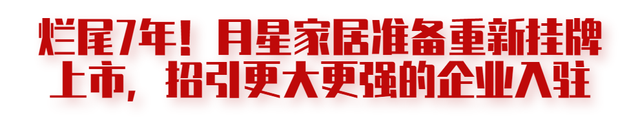 烂尾7年！月星家居准备重新挂牌上市，招引更大更强的企业入驻